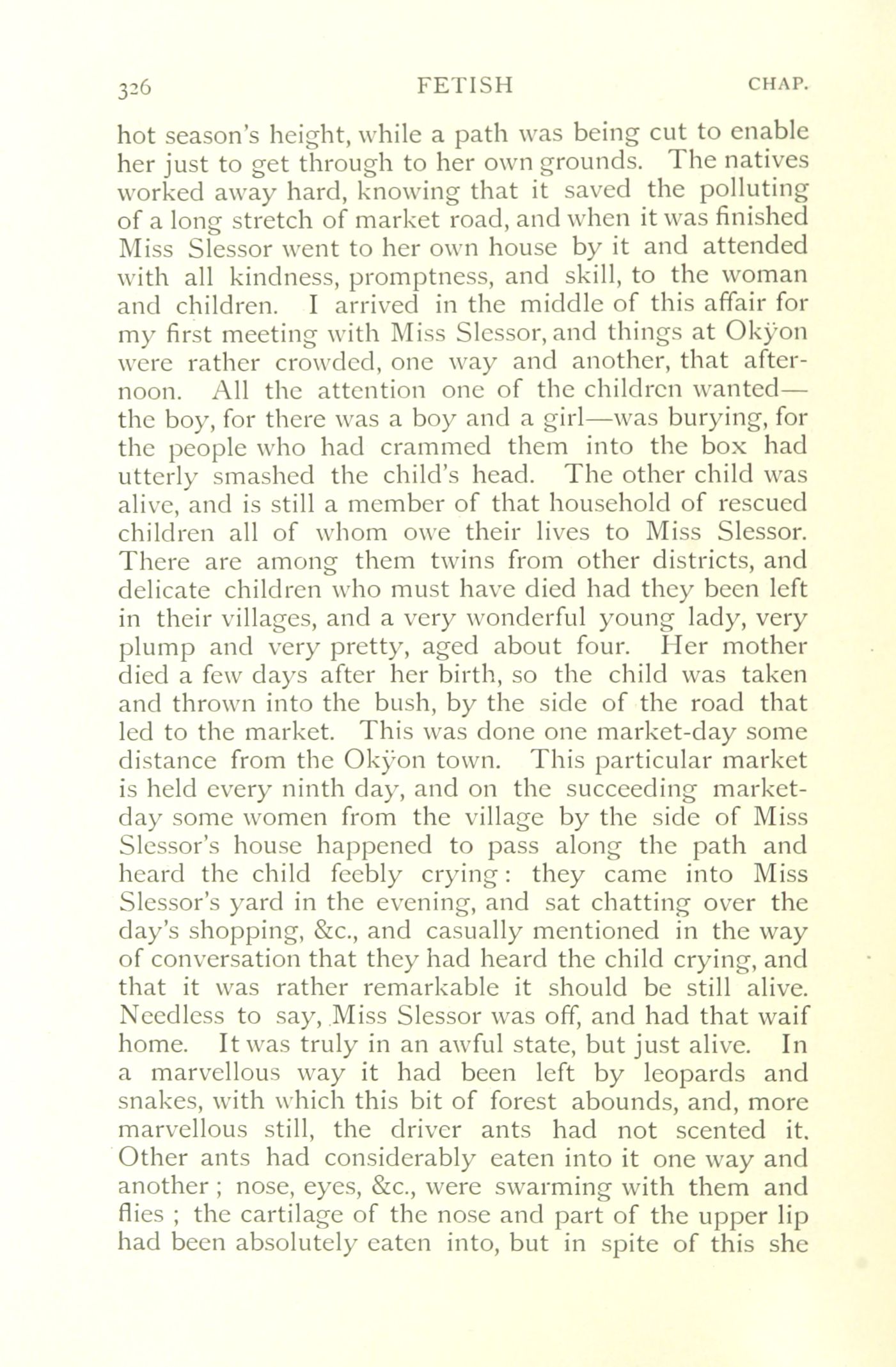 326 FETISH CHAP.

hot season's height, while a path was being cut to enable her just to get through to her own grounds. The natives worked away hard, knowing that it saved the polluting of a long stretch of market road, and when it was finished Miss Slessor went to her own house by it and attended with all kindness, promptness, and skill, to the woman and children. I arrived in the middle of this affair for my first meeting with Miss Slessor, and things at Okÿon were rather crowded, one way and another, that afternoon. All the attention one of the children wanted—the boy, for there was a boy and a girl—was burying, for the people who had crammed them into the box had utterly smashed the child's head. The other child was alive, and is still a member of that household of rescued children all of whom owe their lives to Miss Slessor. There are among them twins from other districts, and delicate children who must have died had they been left in their villages, and a very wonderful young lady, very plump and very pretty, aged about four. Her mother died a few days after her birth, so the child was taken and thrown into the bush, by the side of the road that led to the market. This was done one market-day some distance from the Okÿon town. This particular market is held every ninth day, and on the succeeding market-day some women from the village by the side of Miss Slessor's house happened to pass along the path and heard the child feebly crying: they came into Miss Slessor's yard in the evening, and sat chatting over the day's shopping, &c., and casually mentioned in the way of conversation that they had heard the child crying, and that it was rather remarkable it should be still alive. Needless to say, Miss Slessor was off, and had that waif home. It was truly in an awful state, but just alive. In a marvellous way it had been left by leopards and snakes, with which this bit of forest abounds, and, more marvellous still, the driver ants had not scented it. Other ants had considerably eaten into it one way and another; nose, eyes, &c., were swarming with them and flies; the cartilage of the nose and part of the upper lip had been absolutely eaten into, but in spite of this she